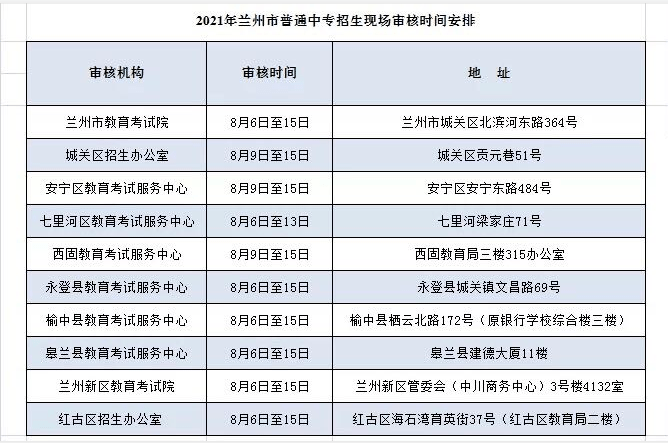 2021年兰州市普通中专招生现场审核时间安排

| 审核机构 | 审核时间 | 地　址 |
|---|---|---|
| 兰州市教育考试院 | 8月6日至15日 | 兰州市城关区北滨河东路364号 |
| 城关区招生办公室 | 8月9日至15日 | 城关区贡元巷51号 |
| 安宁区教育考试服务中心 | 8月9日至15日 | 安宁区安宁东路484号 |
| 七里河区教育考试服务中心 | 8月6日至13日 | 七里河梁家庄71号 |
| 西固教育考试服务中心 | 8月9日至15日 | 西固教育局三楼315办公室 |
| 永登县教育考试服务中心 | 8月6日至15日 | 永登县城关镇文昌路69号 |
| 榆中县教育考试服务中心 | 8月6日至15日 | 榆中县栖云北路172号（原银行学校综合楼三楼） |
| 皋兰县教育考试服务中心 | 8月6日至15日 | 皋兰县建德大厦11楼 |
| 兰州新区教育考试院 | 8月6日至15日 | 兰州新区管委会（中川商务中心）3号楼4132室 |
| 红古区招生办公室 | 8月6日至15日 | 红古区海石湾育英街37号（红古区教育局二楼） |